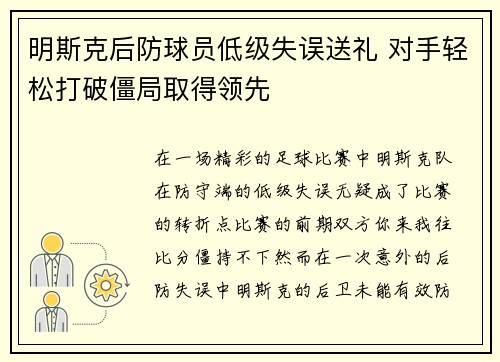 明斯克后防球员低级失误送礼 对手轻松打破僵局取得领先

在一场精彩的足球比赛中明斯克队在防守端的低级失误无疑成了比赛的转折点比赛的前期双方你来我往比分僵持不下然而在一次意外的后防失误中明斯克的后卫未能有效防